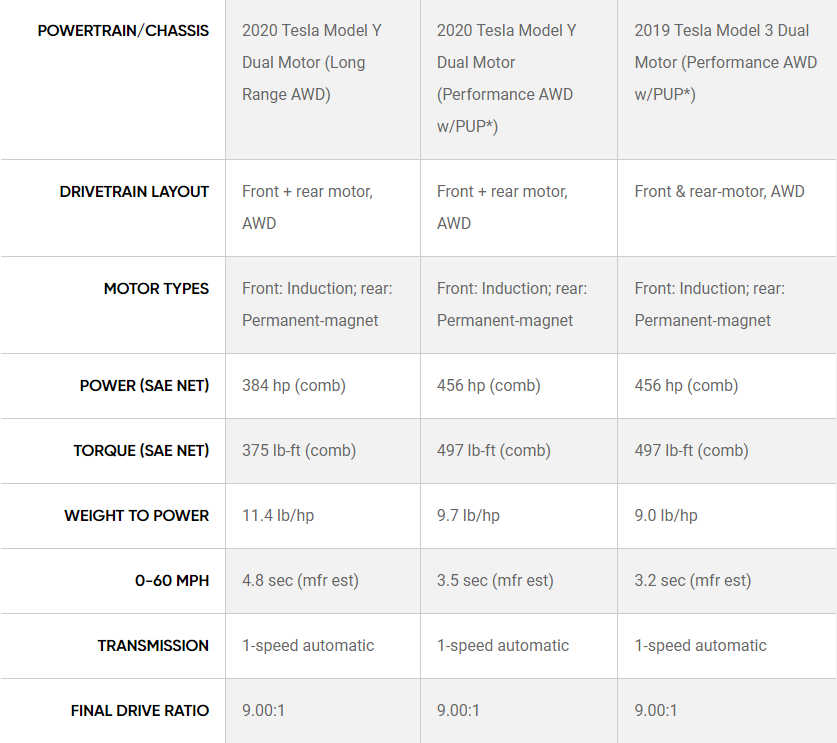 | POWERTRAIN/CHASSIS | 2020 Tesla Model Y Dual Motor (Long Range AWD) | 2020 Tesla Model Y Dual Motor (Performance AWD w/PUP*) | 2019 Tesla Model 3 Dual Motor (Performance AWD w/PUP*) |
|---|---|---|---|
| DRIVETRAIN LAYOUT | Front + rear motor, AWD | Front + rear motor, AWD | Front & rear-motor, AWD |
| MOTOR TYPES | Front: Induction; rear: Permanent-magnet | Front: Induction; rear: Permanent-magnet | Front: Induction; rear: Permanent-magnet |
| POWER (SAE NET) | 384 hp (comb) | 456 hp (comb) | 456 hp (comb) |
| TORQUE (SAE NET) | 375 lb-ft (comb) | 497 lb-ft (comb) | 497 lb-ft (comb) |
| WEIGHT TO POWER | 11.4 lb/hp | 9.7 lb/hp | 9.0 lb/hp |
| 0-60 MPH | 4.8 sec (mfr est) | 3.5 sec (mfr est) | 3.2 sec (mfr est) |
| TRANSMISSION | 1-speed automatic | 1-speed automatic | 1-speed automatic |
| FINAL DRIVE RATIO | 9.00:1 | 9.00:1 | 9.00:1 |